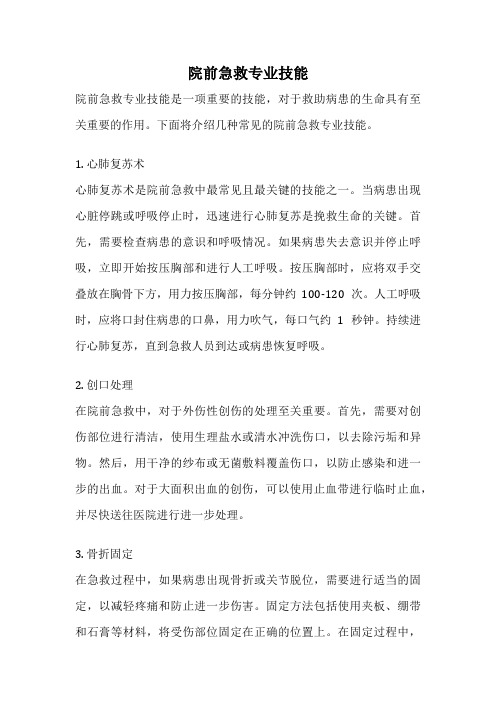 院前急救专业技能

院前急救专业技能是一项重要的技能，对于救助病患的生命具有至关重要的作用。下面将介绍几种常见的院前急救专业技能。

1. 心肺复苏术

心肺复苏术是院前急救中最常见且最关键的技能之一。当病患出现心脏停跳或呼吸停止时，迅速进行心肺复苏是挽救生命的关键。首先，需要检查病患的意识和呼吸情况。如果病患失去意识并停止呼吸，立即开始按压胸部和进行人工呼吸。按压胸部时，应将双手交叠放在胸骨下方，用力按压胸部，每分钟约 100-120 次。人工呼吸时，应将口封住病患的口鼻，用力吹气，每口气约 1 秒钟。持续进行心肺复苏，直到急救人员到达或病患恢复呼吸。

2. 创口处理

在院前急救中，对于外伤性创伤的处理至关重要。首先，需要对创伤部位进行清洁，使用生理盐水或清水冲洗伤口，以去除污垢和异物。然后，用干净的纱布或无菌敷料覆盖伤口，以防止感染和进一步的出血。对于大面积出血的创伤，可以使用止血带进行临时止血，并尽快送往医院进行进一步处理。

3. 骨折固定

在急救过程中，如果病患出现骨折或关节脱位，需要进行适当的固定，以减轻疼痛和防止进一步伤害。固定方法包括使用夹板、绷带和石膏等材料，将受伤部位固定在正确的位置上。在固定过程中，